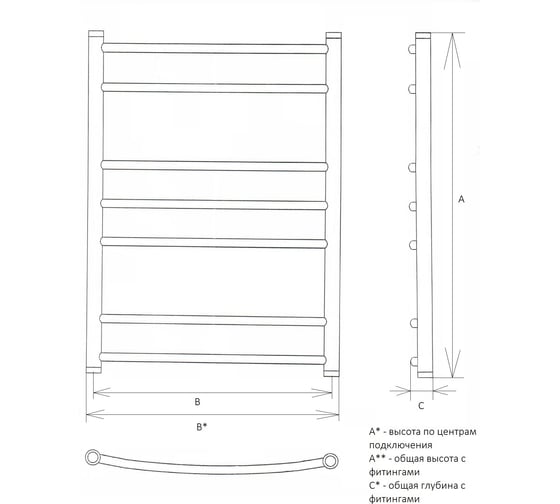 A

B

B*

C

A* - высота по центрам подключения
A** - общая высота с фитингами
C* - общая глубина с фитингами